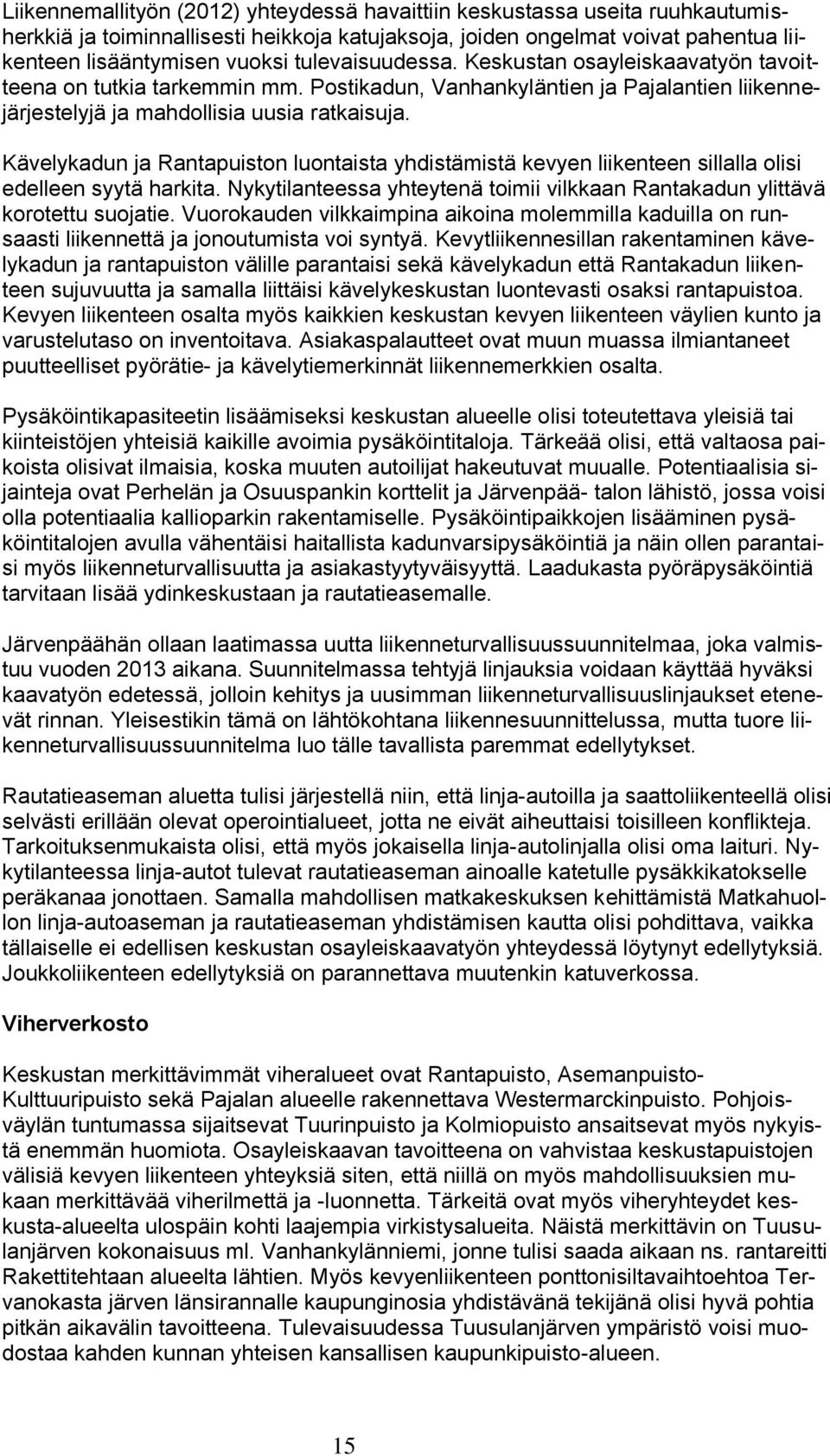 Liikennemallityön (2012) yhteydessä havaittiin keskustassa useita ruuhkautumisherkkiä ja toiminnallisesti heikkoja katujaksoja, joiden ongelmat voivat pahentua liikenteen lisääntymisen vuoksi tulevaisuudessa. Keskustan osayleiskaavatyön tavoitteena on tutkia tarkemmin mm. Postikadun, Vanhankyläntien ja Pajalantien liikennejärjestelyjä ja mahdollisia uusia ratkaisuja.

Kävelykadun ja Rantapuiston luontaista yhdistämistä kevyen liikenteen sillalla olisi edelleen syytä harkita. Nykytilanteessa yhteytenä toimii vilkkaan Rantakadun ylittävä korotettu suojatie. Vuorokauden vilkkaimpina aikoina molemmilla kaduilla on runsaasti liikennettä ja jonoutumista voi syntyä. Kevytliikennesillan rakentaminen kävelykadun ja rantapuiston välille parantaisi sekä kävelykadun että Rantakadun liikenteen sujuvuutta ja samalla liittäisi kävelykeskustan luontevasti osaksi rantapuistoa. Kevyen liikenteen osalta myös kaikkien keskustan kevyen liikenteen väylien kunto ja varustelutaso on inventoitava. Asiakaspalautteet ovat muun muassa ilmiantaneet puutteelliset pyörätie- ja kävelytiemerkinnät liikennemerkkien osalta.

Pysäköintikapasiteetin lisäämiseksi keskustan alueelle olisi toteutettava yleisiä tai kiinteistöjen yhteisiä kaikille avoimia pysäköintitaloja. Tärkeää olisi, että valtaosa paikoista olisivat ilmaisia, koska muuten autoilijat hakeutuvat muualle. Potentiaalisia sijainteja ovat Perhelän ja Osuuspankin korttelit ja Järvenpää- talon lähistö, jossa voisi olla potentiaalia kallioparkin rakentamiselle. Pysäköintipaikkojen lisääminen pysäköintitalojen avulla vähentäisi haitallista kadunvarsipysäköintiä ja näin ollen parantaisi myös liikenneturvallisuutta ja asiakastyytyväisyyttä. Laadukasta pyöräpysäköintiä tarvitaan lisää ydinkeskustaan ja rautatieasemalle.

Järvenpäähän ollaan laatimassa uutta liikenneturvallisuussuunnitelmaa, joka valmistuu vuoden 2013 aikana. Suunnitelmassa tehtyjä linjauksia voidaan käyttää hyväksi kaavatyön edetessä, jolloin kehitys ja uusimman liikenneturvallisuuslinjaukset etenevät rinnan. Yleisestikin tämä on lähtökohtana liikennesuunnittelussa, mutta tuore liikenneturvallisuussuunnitelma luo tälle tavallista paremmat edellytykset.

Rautatieaseman aluetta tulisi järjestellä niin, että linja-autoilla ja saattoliikenteellä olisi selvästi erillään olevat operointialueet, jotta ne eivät aiheuttaisi toisilleen konflikteja. Tarkoituksenmukaista olisi, että myös jokaisella linja-autolinjalla olisi oma laituri. Nykytilanteessa linja-autot tulevat rautatieaseman ainoalle katetulle pysäkkikatokselle peräkanaa jonottaen. Samalla mahdollisen matkakeskuksen kehittämistä Matkahuollon linja-autoaseman ja rautatieaseman yhdistämisen kautta olisi pohdittava, vaikka tällaiselle ei edellisen keskustan osayleiskaavatyön yhteydessä löytynyt edellytyksiä. Joukkoliikenteen edellytyksiä on parannettava muutenkin katuverkossa.

Viherverkosto

Keskustan merkittävimmät viheralueet ovat Rantapuisto, Asemanpuisto-Kulttuuripuisto sekä Pajalan alueelle rakennettava Westermarckinpuisto. Pohjoisväylän tuntumassa sijaitsevat Tuurinpuisto ja Kolmiopuisto ansaitsevat myös nykyistä enemmän huomiota. Osayleiskaavan tavoitteena on vahvistaa keskustapuistojen välisiä kevyen liikenteen yhteyksiä siten, että niillä on myös mahdollisuuksien mukaan merkittävää viherilmettä ja -luonnetta. Tärkeitä ovat myös viheryhteydet keskusta-alueelta ulospäin kohti laajempia virkistysalueita. Näistä merkittävin on Tuusulanjärven kokonaisuus ml. Vanhankylänniemi, jonne tulisi saada aikaan ns. rantareitti Rakettitehtaan alueelta lähtien. Myös kevyenliikenteen ponttonisiltavaihtoehtoa Tervanokasta järven länsirannalle kaupunginosia yhdistävänä tekijänä olisi hyvä pohtia pitkän aikavälin tavoitteena. Tulevaisuudessa Tuusulanjärven ympäristö voisi muodostaa kahden kunnan yhteisen kansallisen kaupunkipuisto-alueen.

15